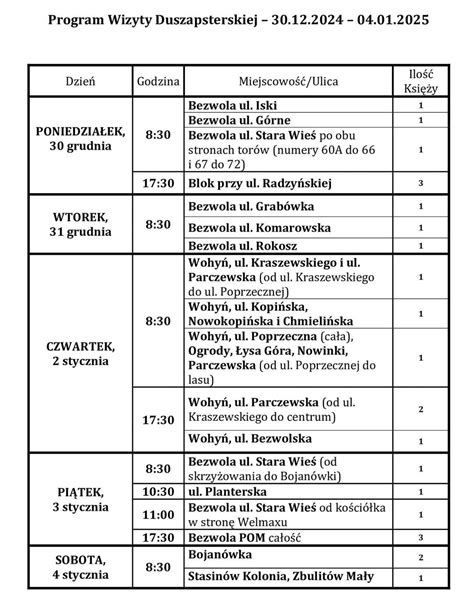 Program Wizyty Duszapsterskiej – 30.12.2024 – 04.01.2025

| Dzień | Godzina | Miejscowość/Ulica | Ilość Księży |
|---|---|---|---|
| PONIEDZIAŁEK, 30 grudnia | 8:30 | Bezwola ul. Iski | 1 |
| | | Bezwola ul. Górne | 1 |
| | | Bezwola ul. Stara Wieś po obu stronach torów (numery 60A do 66 i 67 do 72) | 1 |
| | 17:30 | Blok przy ul. Radzyńskiej | 3 |
| WTOREK, 31 grudnia | 8:30 | Bezwola ul. Grabówka | 1 |
| | | Bezwola ul. Komarowska | 1 |
| | | Bezwola ul. Rokosz | 1 |
| CZWARTEK, 2 stycznia | 8:30 | Wohyń, ul. Kraszewskiego i ul. Parczewska (od ul. Kraszewskiego do ul. Poprzecznej) | 1 |
| | | Wohyń, ul. Kopińska, Nowokopińska i Chmielińska | 1 |
| | | Wohyń, ul. Poprzeczna (cała), Ogrody, Łysa Góra, Nowinki, Parczewska (od ul. Poprzecznej do lasu) | 1 |
| | 17:30 | Wohyń, ul. Parczewska (od ul. Kraszewskiego do centrum) | 2 |
| | | Wohyń, ul. Bezwolska | 1 |
| PIĄTEK, 3 stycznia | 8:30 | Bezwola ul. Stara Wieś (od skrzyżowania do Bojanówki) | 1 |
| | 10:30 | ul. Planterska | 1 |
| | 11:00 | Bezwola ul. Stara Wieś od kościółka w stronę Welmaxu | 1 |
| | 17:30 | Bezwola POM całość | 3 |
| SOBOTA, 4 stycznia | 8:30 | Bojanówka | 2 |
| | | Stasinów Kolonia, Zbulitów Mały | 1 |